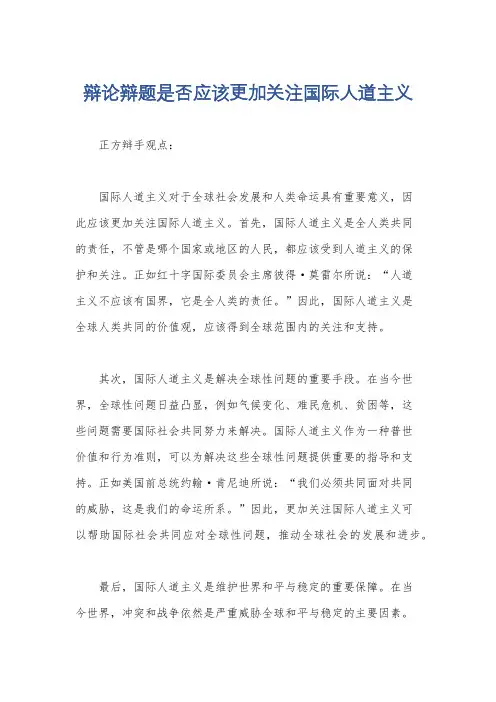 辩论辩题是否应该更加关注国际人道主义

正方辩手观点：

国际人道主义对于全球社会发展和人类命运具有重要意义，因此应该更加关注国际人道主义。首先，国际人道主义是全人类共同的责任，不管是哪个国家或地区的人民，都应该受到人道主义的保护和关注。正如红十字国际委员会主席彼得·莫雷尔所说：“人道主义不应该有国界，它是全人类的责任。”因此，国际人道主义是全球人类共同的价值观，应该得到全球范围内的关注和支持。

其次，国际人道主义是解决全球性问题的重要手段。在当今世界，全球性问题日益凸显，例如气候变化、难民危机、贫困等，这些问题需要国际社会共同努力来解决。国际人道主义作为一种普世价值和行为准则，可以为解决这些全球性问题提供重要的指导和支持。正如美国前总统约翰·肯尼迪所说：“我们必须共同面对共同的威胁，这是我们的命运所系。”因此，更加关注国际人道主义可以帮助国际社会共同应对全球性问题，推动全球社会的发展和进步。

最后，国际人道主义是维护世界和平与稳定的重要保障。在当今世界，冲突和战争依然是严重威胁全球和平与稳定的主要因素。